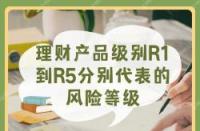 理财产品级别R1到R5分别代表的风险等级